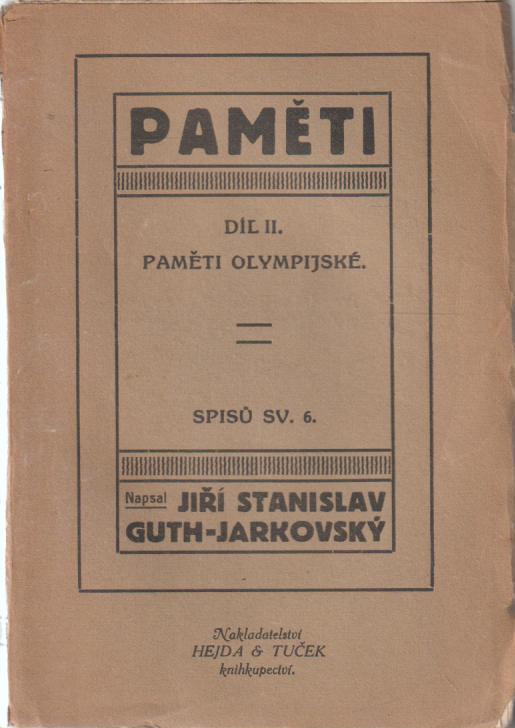 PAMĚTI

DÍL II.
PAMĚTI OLYMPIJSKÉ.

SPISŮ SV. 6.

Napsal JIŘÍ STANISLAV GUTH-JARKOVSKÝ

Nakladatelství
HEJDA & TUČEK
knihkupectví.